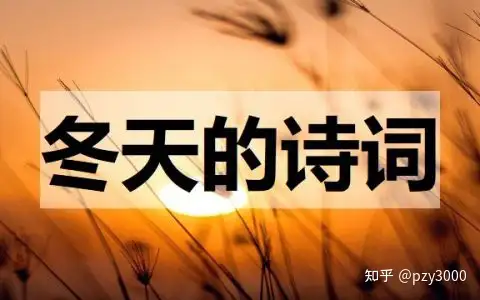 冬天的诗词

知乎 @pzy3000